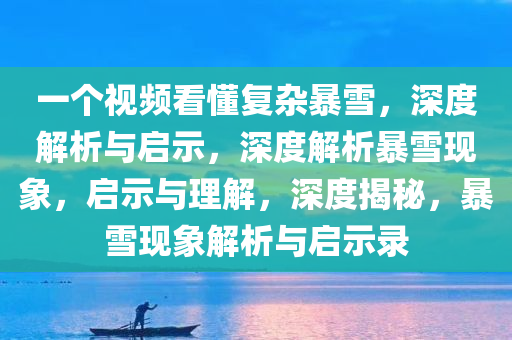 一个视频看懂复杂暴雪，深度解析与启示，深度解析暴雪现象，启示与理解，深度揭秘，暴雪现象解析与启示录